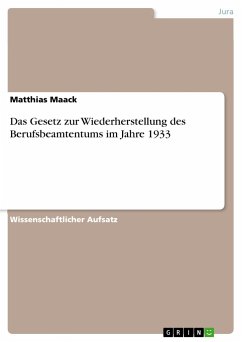 Jura

Matthias Maack

Das Gesetz zur Wiederherstellung des Berufsbeamtentums im Jahre 1933

Wissenschaftlicher Aufsatz

GRIN